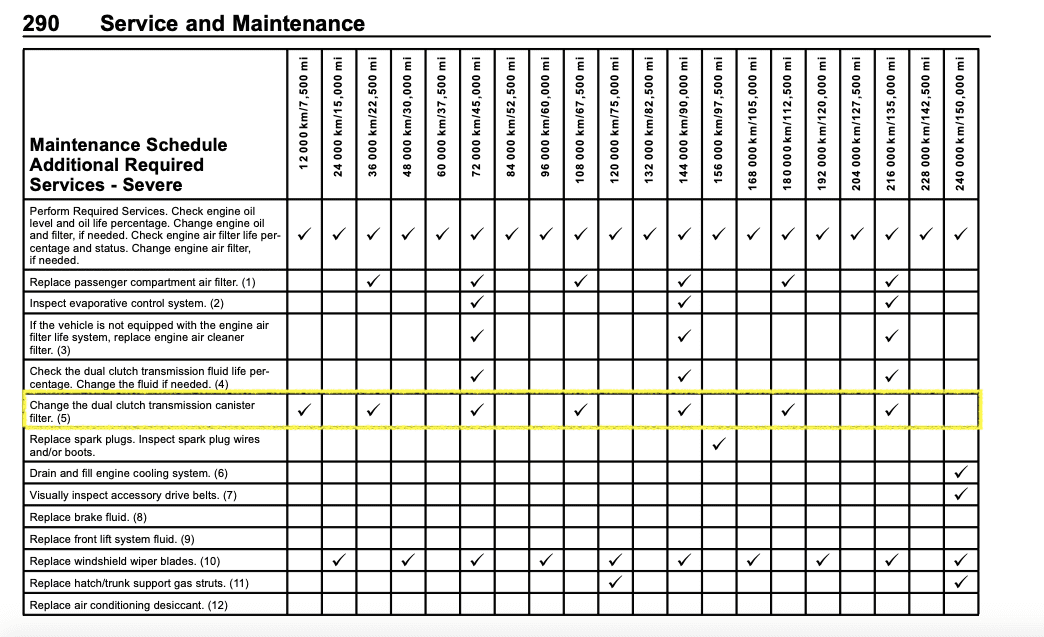 290 Service and Maintenance

| Maintenance Schedule Additional Required Services - Severe | 12 000 km/7,500 mi | 24 000 km/15,000 mi | 36 000 km/22,500 mi | 48 000 km/30,000 mi | 60 000 km/37,500 mi | 72 000 km/45,000 mi | 84 000 km/52,500 mi | 96 000 km/60,000 mi | 108 000 km/67,500 mi | 120 000 km/75,000 mi | 132 000 km/82,500 mi | 144 000 km/90,000 mi | 156 000 km/97,500 mi | 168 000 km/105,000 mi | 180 000 km/112,500 mi | 192 000 km/120,000 mi | 204 000 km/127,500 mi | 216 000 km/135,000 mi | 228 000 km/142,500 mi | 240 000 km/150,000 mi |
|---|---|---|---|---|---|---|---|---|---|---|---|---|---|---|---|---|---|---|---|---|
| Perform Required Services. Check engine oil level and oil life percentage. Change engine oil and filter, if needed. Check engine air filter life percentage and status. Change engine air filter, if needed. | ✓ | ✓ | ✓ | ✓ | ✓ | ✓ | ✓ | ✓ | ✓ | ✓ | ✓ | ✓ | ✓ | ✓ | ✓ | ✓ | ✓ | ✓ | ✓ | ✓ |
| Replace passenger compartment air filter. (1) | | | ✓ | | | ✓ | | | ✓ | | | ✓ | | | ✓ | | | ✓ | | |
| Inspect evaporative control system. (2) | | | | | | ✓ | | | | | | ✓ | | | | | | ✓ | | |
| If the vehicle is not equipped with the engine air filter life system, replace engine air cleaner filter. (3) | | | | | | ✓ | | | | | | ✓ | | | | | | ✓ | | |
| Check the dual clutch transmission fluid life percentage. Change the fluid if needed. (4) | | | | | | ✓ | | | | | | ✓ | | | | | | ✓ | | |
| Change the dual clutch transmission canister filter. (5) | ✓ | | ✓ | | | ✓ | | | ✓ | | | ✓ | | | ✓ | | | ✓ | | |
| Replace spark plugs. Inspect spark plug wires and/or boots. | | | | | | | | | | | | | ✓ | | | | | | | |
| Drain and fill engine cooling system. (6) | | | | | | | | | | | | | | | | | | | | ✓ |
| Visually inspect accessory drive belts. (7) | | | | | | | | | | | | | | | | | | | | ✓ |
| Replace brake fluid. (8) | | | | | | | | | | | | | | | | | | | | |
| Replace front lift system fluid. (9) | | | | | | | | | | | | | | | | | | | | |
| Replace windshield wiper blades. (10) | | ✓ | | ✓ | | ✓ | | ✓ | | ✓ | | ✓ | | ✓ | | ✓ | | ✓ | | ✓ |
| Replace hatch/trunk support gas struts. (11) | | | | | | | | | | ✓ | | | | | | | | | | ✓ |
| Replace air conditioning desiccant. (12) | | | | | | | | | | | | | | | | | | | | |